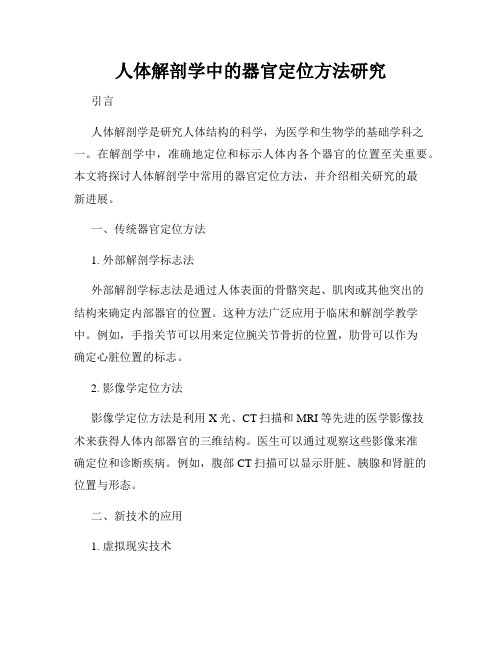 人体解剖学中的器官定位方法研究

引言

人体解剖学是研究人体结构的科学，为医学和生物学的基础学科之一。在解剖学中，准确地定位和标示人体内各个器官的位置至关重要。本文将探讨人体解剖学中常用的器官定位方法，并介绍相关研究的最新进展。

一、传统器官定位方法

1. 外部解剖学标志法

外部解剖学标志法是通过人体表面的骨骼突起、肌肉或其他突出的结构来确定内部器官的位置。这种方法广泛应用于临床和解剖学教学中。例如，手指关节可以用来定位腕关节骨折的位置，肋骨可以作为确定心脏位置的标志。

2. 影像学定位方法

影像学定位方法是利用 X 光、CT 扫描和 MRI 等先进的医学影像技术来获得人体内部器官的三维结构。医生可以通过观察这些影像来准确定位和诊断疾病。例如，腹部 CT 扫描可以显示肝脏、胰腺和肾脏的位置与形态。

二、新技术的应用

1. 虚拟现实技术